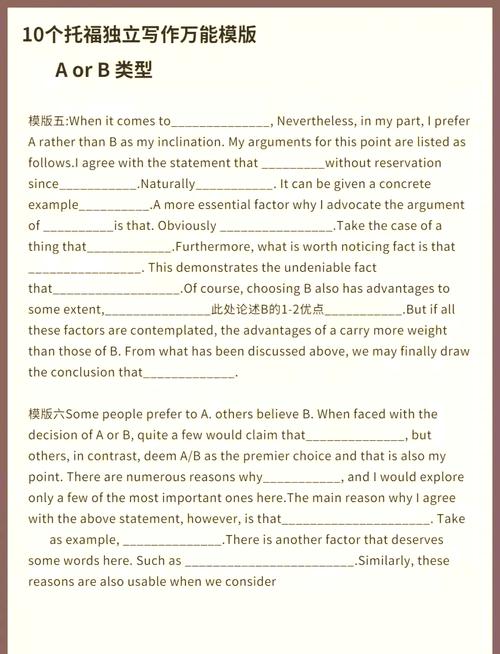 10个托福独立写作万能模版

A or B 类型

模版五:When it comes to______________, Nevertheless, in my part, I prefer A rather than B as my inclination. My arguments for this point are listed as follows.I agree with the statement that _________without reservation since___________.Naturally___________. It can be given a concrete example__________.A more essential factor why I advocate the argument of __________is that. Obviously ________________.Take the case of a thing that____________.Furthermore, what is worth noticing fact is that ________________. This demonstrates the undeniable fact that__________________.Of course, choosing B also has advantages to some extent,_______________此处论述B的1-2优点___________.But if all these factors are contemplated, the advantages of a carry more weight than those of B. From what has been discussed above, we may finally draw the conclusion that_____________.

模版六Some people prefer to A. others believe B. When faced with the decision of A or B, quite a few would claim that______________, but others, in contrast, deem A/B as the premier choice and that is also my point. There are numerous reasons why___________, and I would explore only a few of the most important ones here.The main reason why I agree with the above statement, however, is that_____________________. Take as example, ______________.There is another factor that deserves some words here. Such as ________________________.Similarly, these reasons are also usable when we consider